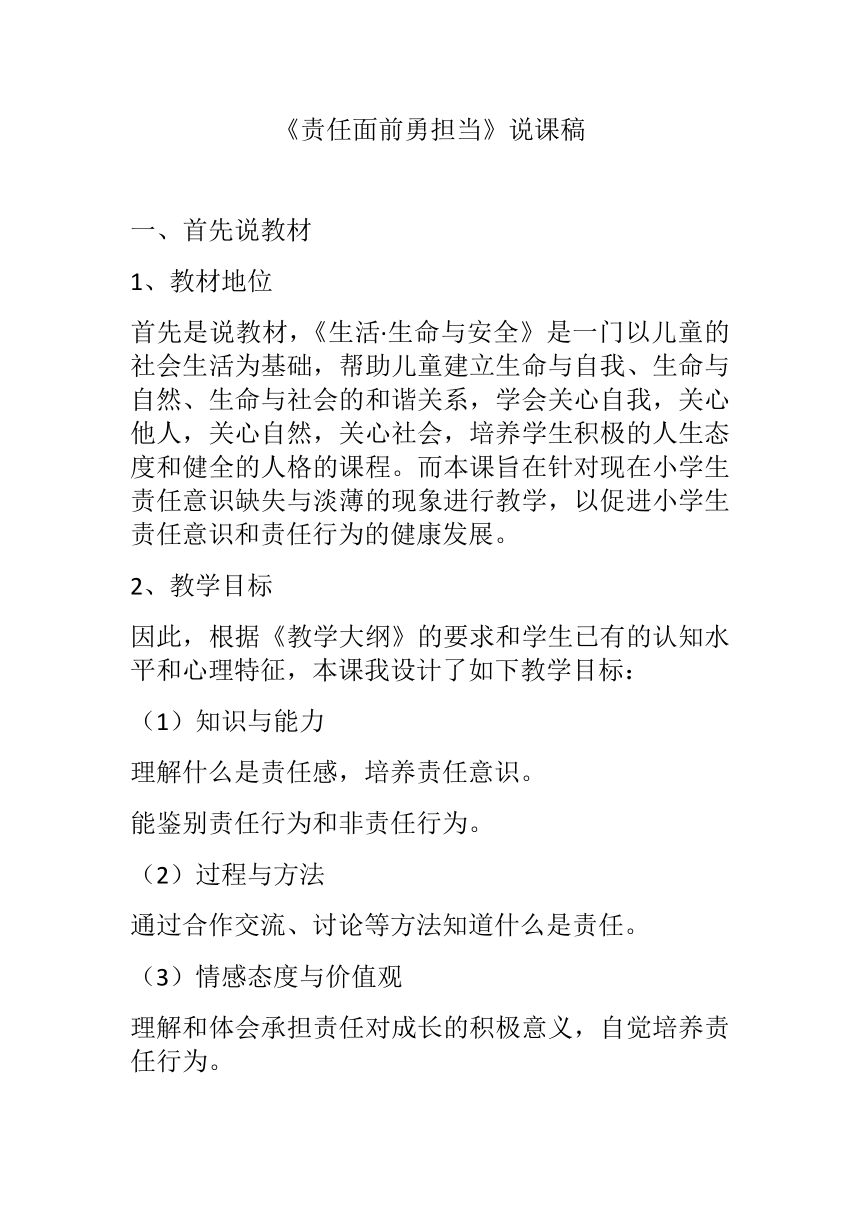 《责任面前勇担当》说课稿

一、首先说教材

1、教材地位

首先是说教材，《生活·生命与安全》是一门以儿童的社会生活为基础，帮助儿童建立生命与自我、生命与自然、生命与社会的和谐关系，学会关心自我，关心他人，关心自然，关心社会，培养学生积极的人生态度和健全的人格的课程。而本课旨在针对现在小学生责任意识缺失与淡薄的现象进行教学，以促进小学生责任意识和责任行为的健康发展。

2、教学目标

因此，根据《教学大纲》的要求和学生已有的认知水平和心理特征，本课我设计了如下教学目标：

（1）知识与能力

理解什么是责任感，培养责任意识。

能鉴别责任行为和非责任行为。

（2）过程与方法

通过合作交流、讨论等方法知道什么是责任。

（3）情感态度与价值观

理解和体会承担责任对成长的积极意义，自觉培养责任行为。